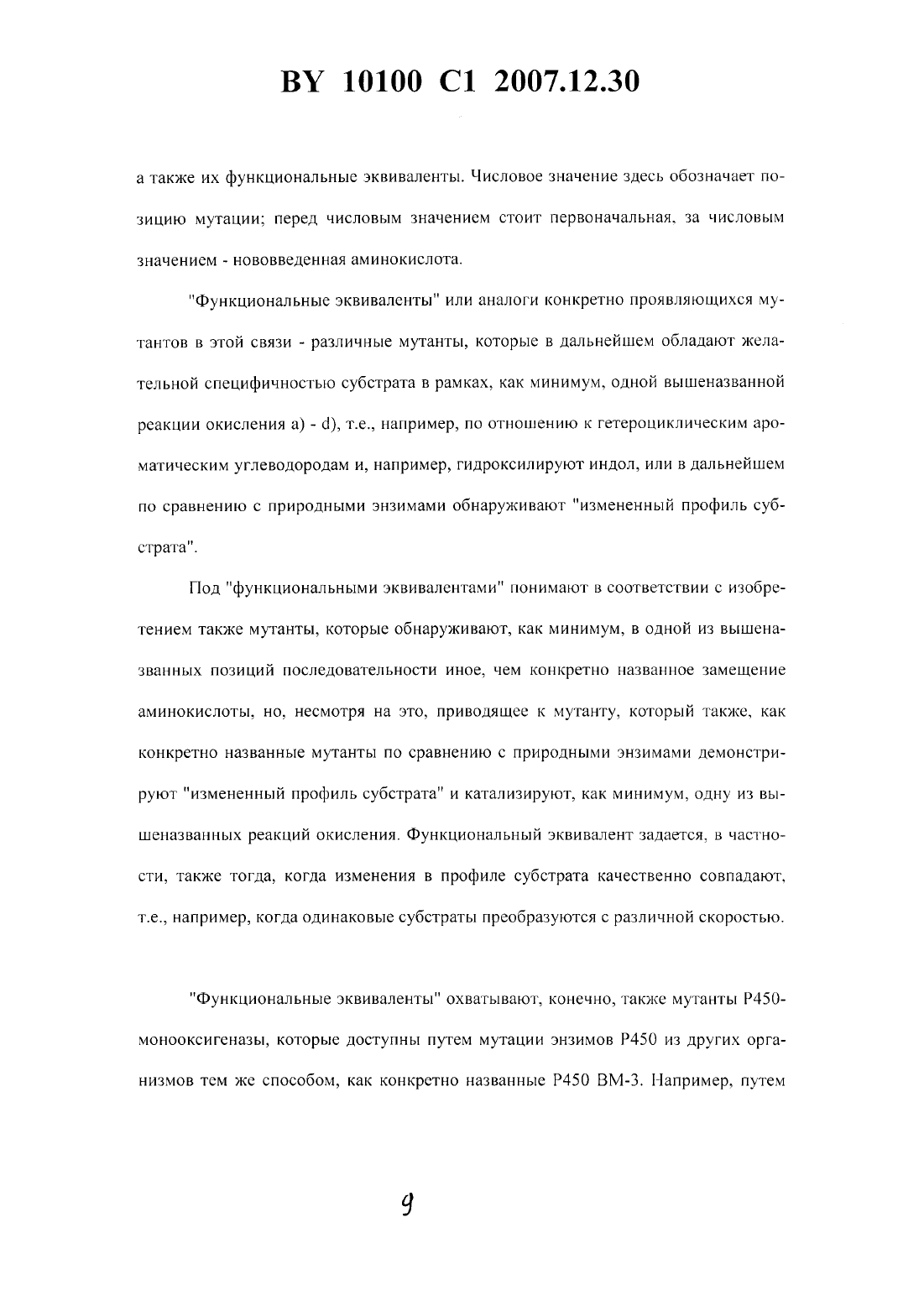 BY 10100 C1 2007.12.30

а также их функциональные эквиваленты. Числовое значение здесь обозначает позицию мутации; перед числовым значением стоит первоначальная, за числовым значением - нововведенная аминокислота.

"Функциональные эквиваленты" или аналоги конкретно проявляющихся мутантов в этой связи - различные мутанты, которые в дальнейшем обладают желательной специфичностью субстрата в рамках, как минимум, одной вышеназванной реакции окисления a) - d), т.е., например, по отношению к гетероциклическим ароматическим углеводородам и, например, гидроксилируют индол, или в дальнейшем по сравнению с природными энзимами обнаруживают "измененный профиль субстрата".

Под "функциональными эквивалентами" понимают в соответствии с изобретением также мутанты, которые обнаруживают, как минимум, в одной из вышеназванных позиций последовательности иное, чем конкретно названное замещение аминокислоты, но, несмотря на это, приводящее к мутанту, который также, как конкретно названные мутанты по сравнению с природными энзимами демонстрируют "измененный профиль субстрата" и катализируют, как минимум, одну из вышеназванных реакций окисления. Функциональный эквивалент задается, в частности, также тогда, когда изменения в профиле субстрата качественно совпадают, т.е., например, когда одинаковые субстраты преобразуются с различной скоростью.

"Функциональные эквиваленты" охватывают, конечно, также мутанты P450-монооксигеназы, которые доступны путем мутации энзимов P450 из других организмов тем же способом, как конкретно названные P450 BM-3. Например, путем

9